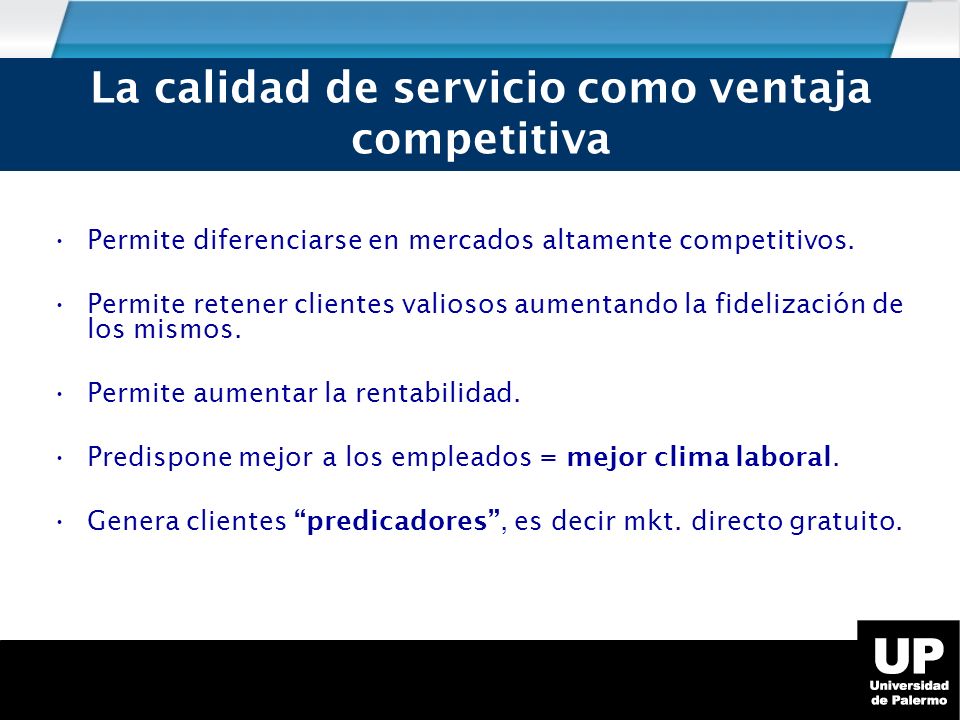 La calidad de servicio como ventaja competitiva

• Permite diferenciarse en mercados altamente competitivos.

• Permite retener clientes valiosos aumentando la fidelización de los mismos.

• Permite aumentar la rentabilidad.

• Predispone mejor a los empleados = mejor clima laboral.

• Genera clientes “predicadores”, es decir mkt. directo gratuito.

UP
Universidad de Palermo